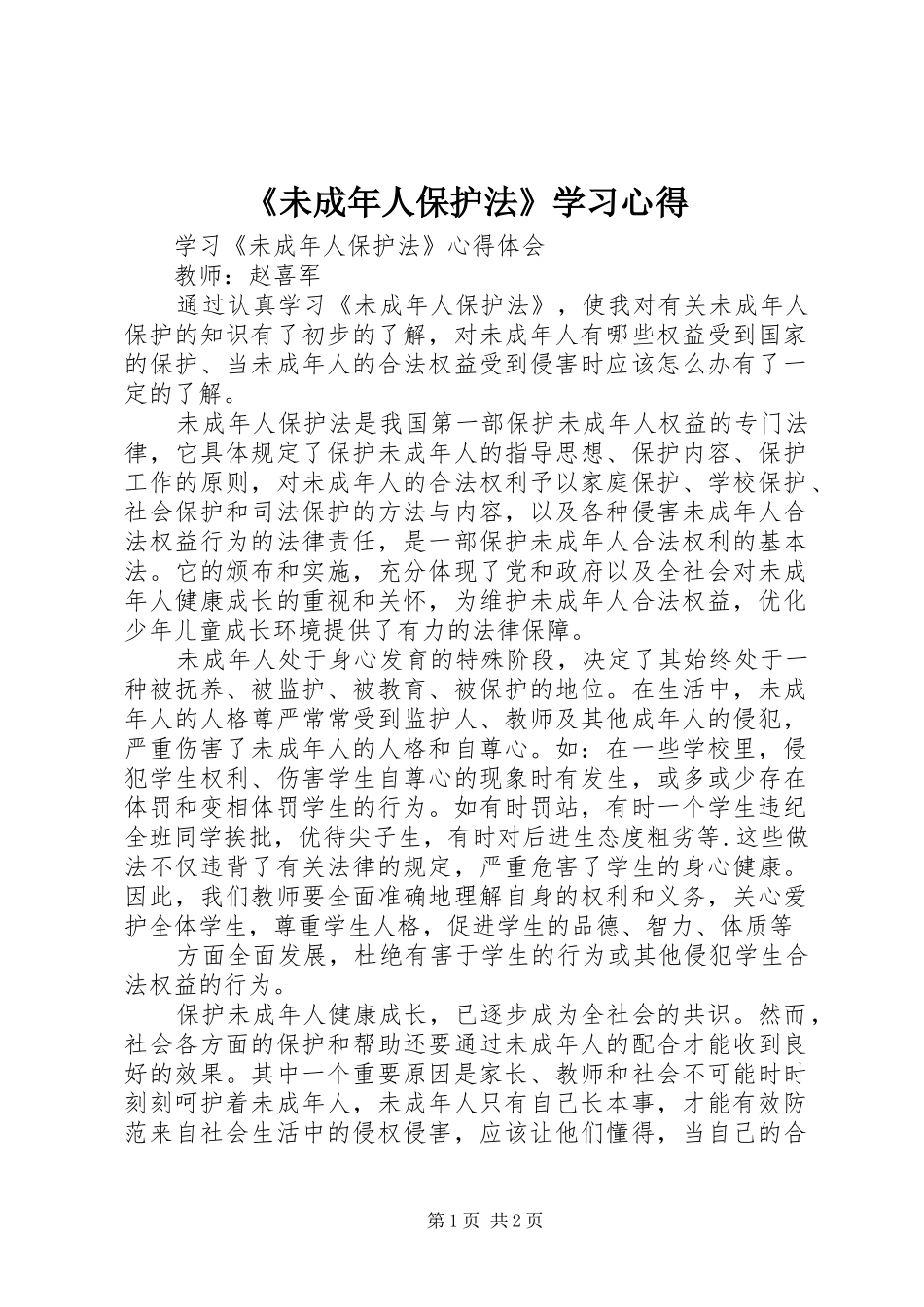 《未成年人保护法》学习心得

学习《未成年人保护法》心得体会

教师：赵喜军

通过认真学习《未成年人保护法》，使我对有关未成年人保护的知识有了初步的了解，对未成年人有哪些权益受到国家的保护、当未成年人的合法权益受到侵害时应该怎么办有了一定的了解。

未成年人保护法是我国第一部保护未成年人权益的专门法律，它具体规定了保护未成年人的指导思想、保护内容、保护工作的原则，对未成年人的合法权利予以家庭保护、学校保护、社会保护和司法保护的方法与内容，以及各种侵害未成年人合法权益行为的法律责任，是一部保护未成年人合法权利的基本法。它的颁布和实施，充分体现了党和政府以及全社会对未成年人健康成长的重视和关怀，为维护未成年人合法权益，优化少年儿童成长环境提供了有力的法律保障。

未成年人处于身心发育的特殊阶段，决定了其始终处于一种被抚养、被监护、被教育、被保护的地位。在生活中，未成年人的人格尊严常常受到监护人、教师及其他成年人的侵犯，严重伤害了未成年人的人格和自尊心。如：在一些学校里，侵犯学生权利、伤害学生自尊心的现象时有发生，或多或少存在体罚和变相体罚学生的行为。如有时罚站，有时一个学生违纪全班同学挨批，优待尖子生，有时对后进生态度粗劣等.这些做法不仅违背了有关法律的规定，严重危害了学生的身心健康。因此，我们教师要全面准确地理解自身的权利和义务，关心爱护全体学生，尊重学生人格，促进学生的品德、智力、体质等

方面全面发展，杜绝有害于学生的行为或其他侵犯学生合法权益的行为。

保护未成年人健康成长，已逐步成为全社会的共识。然而，社会各方面的保护和帮助还要通过未成年人的配合才能收到良好的效果。其中一个重要原因是家长、教师和社会不可能时时刻刻呵护着未成年人，未成年人只有自己长本事，才能有效防范来自社会生活中的侵权侵害，应该让他们懂得，当自己的合

第1页 共2页